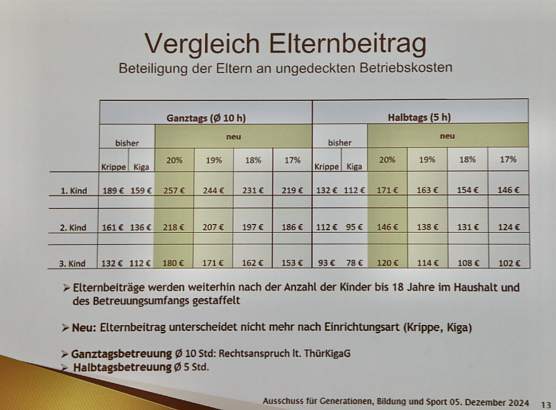 Vergleich Elternbeitrag

Beteiligung der Eltern an ungedeckten Betriebskosten

| | Ganztags (Ø 10 h) | | | | | | Halbtags (5 h) | | | | | |
|---|---|---|---|---|---|---|---|---|---|---|---|---|
| | bisher | | neu | | | | bisher | | neu | | | |
| | Krippe | Kiga | 20% | 19% | 18% | 17% | Krippe | Kiga | 20% | 19% | 18% | 17% |
| 1. Kind | 189 € | 159 € | 257 € | 244 € | 231 € | 219 € | 132 € | 112 € | 171 € | 163 € | 154 € | 146 € |
| 2. Kind | 161 € | 136 € | 218 € | 207 € | 197 € | 186 € | 112 € | 95 € | 146 € | 138 € | 131 € | 124 € |
| 3. Kind | 132 € | 112 € | 180 € | 171 € | 162 € | 153 € | 93 € | 78 € | 120 € | 114 € | 108 € | 102 € |

➢ Elternbeiträge werden weiterhin nach der Anzahl der Kinder bis 18 Jahre im Haushalt und des Betreuungsumfangs gestaffelt

➢ Neu: Elternbeitrag unterscheidet nicht mehr nach Einrichtungsart (Krippe, Kiga)

➢ Ganztagsbetreuung Ø 10 Std: Rechtsanspruch lt. ThürKigaG
➢ Halbtagsbetreuung Ø 5 Std.

Ausschuss für Generationen, Bildung und Sport 05. Dezember 2024 13